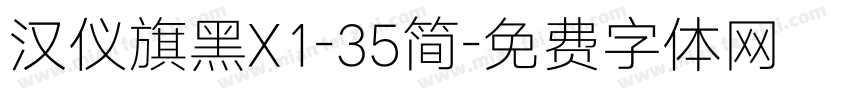 汉仪旗黑X1-35简-免费字体网